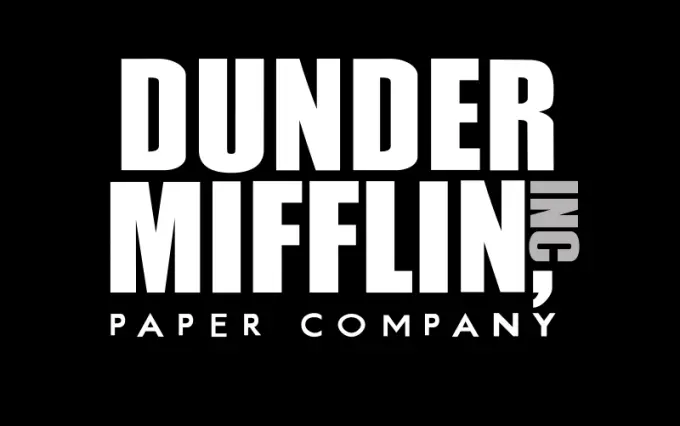 DUNDER
MIFFLIN, INC
PAPER COMPANY